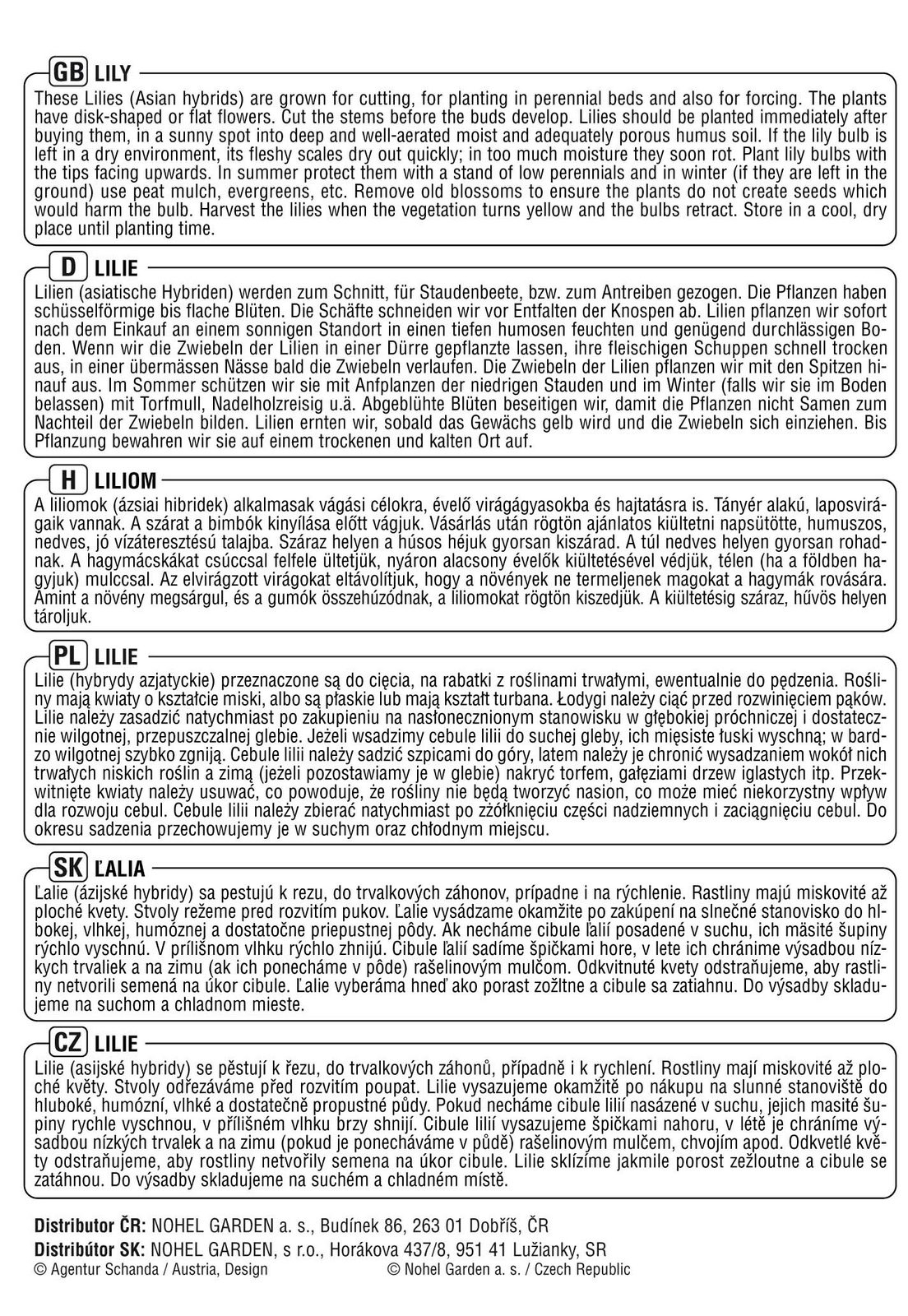 GB LILY
These Lilies (Asian hybrids) are grown for cutting, for planting in perennial beds and also for forcing. The plants have disk-shaped or flat flowers. Cut the stems before the buds develop. Lilies should be planted immediately after buying them, in a sunny spot into deep and well-aerated moist and adequately porous humus soil. If the lily bulb is left in a dry environment, its fleshy scales dry out quickly; in too much moisture they soon rot. Plant lily bulbs with the tips facing upwards. In summer protect them with a stand of low perennials and in winter (if they are left in the ground) use peat mulch, evergreens, etc. Remove old blossoms to ensure the plants do not create seeds which would harm the bulb. Harvest the lilies when the vegetation turns yellow and the bulbs retract. Store in a cool, dry place until planting time.

D LILIE
Lilien (asiatische Hybriden) werden zum Schnitt, für Staudenbeete, bzw. zum Antreiben gezogen. Die Pflanzen haben schüsselförmige bis flache Blüten. Die Schäfte schneiden wir vor Entfalten der Knospen ab. Lilien pflanzen wir sofort nach dem Einkauf an einem sonnigen Standort in einen tiefen humosen feuchten und genügend durchlässigen Boden. Wenn wir die Zwiebeln der Lilien in einer Dürre gepflanzte lassen, ihre fleischigen Schuppen schnell trocken aus, in einer übermässen Nässe bald die Zwiebeln verlaufen. Die Zwiebeln der Lilien pflanzen wir mit den Spitzen hinauf aus. Im Sommer schützen wir sie mit Anfplanzen der niedrigen Stauden und im Winter (falls wir sie im Boden belassen) mit Torfmull, Nadelholzreisig u.ä. Abgeblühte Blüten beseitigen wir, damit die Pflanzen nicht Samen zum Nachteil der Zwiebeln bilden. Lilien ernten wir, sobald das Gewächs gelb wird und die Zwiebeln sich einziehen. Bis Pflanzung bewahren wir sie auf einem trockenen und kalten Ort auf.

H LILIOM
A liliomok (ázsiai hibridek) alkalmasak vágási célokra, évelő virágágyasokba és hajtatásra is. Tányér alakú, laposvirágaik vannak. A szárat a bimbók kinyílása előtt vágjuk. Vásárlás után rögtön ajánlatos kiültetni napsütötte, humuszos, nedves, jó vízáteresztésű talajba. Száraz helyen a húsos héjuk gyorsan kiszárad. A túl nedves helyen gyorsan rohadnak. A hagymácskákat csúccsal felfele ültetjük, nyáron alacsony évelők kiültetésével védjük, télen (ha a földben hagyjuk) mulccsal. Az elvirágzott virágokat eltávolítjuk, hogy a növények ne termeljenek magokat a hagymák rovására. Amint a növény megsárgul, és a gumók összehúzódnak, a liliomokat rögtön kiszedjük. A kiültetésig száraz, hűvös helyen tároljuk.

PL LILIE
Lilie (hybrydy azjatyckie) przeznaczone są do cięcia, na rabatki z roślinami trwałymi, ewentualnie do pędzenia. Rośliny mają kwiaty o kształcie miski, albo są płaskie lub mają kształt turbana. Łodygi należy ciąć przed rozwinięciem pąków. Lilie należy zasadzić natychmiast po zakupieniu na nasłonecznionym stanowisku w głębokiej próchniczej i dostatecznie wilgotnej, przepuszczalnej glebie. Jeżeli wsadzimy cebule lilii do suchej gleby, ich mięsiste łuski wyschną; w bardzo wilgotnej szybko zgniją. Cebule lilii należy sadzić szpicami do góry, latem należy je chronić wysadzaniem wokół nich trwałych niskich roślin a zimą (jeżeli pozostawiamy je w glebie) nakryć torfem, gałęziami drzew iglastych itp. Przekwitnięte kwiaty należy usuwać, co powoduje, że rośliny nie będą tworzyć nasion, co może mieć niekorzystny wpływ dla rozwoju cebul. Cebule lilii należy zbierać natychmiast po zżółknięciu części nadziemnych i zaciągnięciu cebul. Do okresu sadzenia przechowujemy je w suchym oraz chłodnym miejscu.

SK ĽALIA
Ľalie (ázijské hybridy) sa pestujú k rezu, do trvalkových záhonov, prípadne i na rýchlenie. Rastliny majú miskovité až ploché kvety. Stvoly režeme pred rozvitím pukov. Ľalie vysádzame okamžite po zakúpení na slnečné stanovisko do hlbokej, vlhkej, humóznej a dostatočne priepustnej pôdy. Ak necháme cibule ľalií posadené v suchu, ich mäsité šupiny rýchlo vyschnú. V prílišnom vlhku rýchlo zhnijú. Cibule ľalií sadíme špičkami hore, v lete ich chránime výsadbou nízkych trvaliek a na zimu (ak ich ponecháme v pôde) rašelinovým mulčom. Odkvitnuté kvety odstraňujeme, aby rastliny netvorili semená na úkor cibule. Ľalie vyberáma hneď ako porast zožltne a cibule sa zatiahnu. Do výsadby skladujeme na suchom a chladnom mieste.

CZ LILIE
Lilie (asijské hybridy) se pěstují k řezu, do trvalkových záhonů, případně i k rychlení. Rostliny mají miskovité až ploché květy. Stvoly odřezáváme před rozvitím poupat. Lilie vysazujeme okamžitě po nákupu na slunné stanoviště do hluboké, humózní, vlhké a dostatečně propustné půdy. Pokud necháme cibule lilií nasázené v suchu, jejich masité šupiny rychle vyschnou, v přílišném vlhku brzy shnijí. Cibule lilií vysazujeme špičkami nahoru, v létě je chráníme výsadbou nízkých trvalek a na zimu (pokud je ponecháváme v půdě) rašelinovým mulčem, chvojím apod. Odkvetlé květy odstraňujeme, aby rostliny netvořily semena na úkor cibule. Lilie sklízíme jakmile porost zežloutne a cibule se zatáhnou. Do výsadby skladujeme na suchém a chladném místě.

Distributor ČR: NOHEL GARDEN a. s., Budínek 86, 263 01 Dobříš, ČR
Distribútor SK: NOHEL GARDEN, s r.o., Horákova 437/8, 951 41 Lužianky, SR
© Agentur Schanda / Austria, Design © Nohel Garden a. s. / Czech Republic